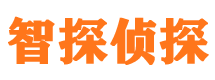 智探侦探